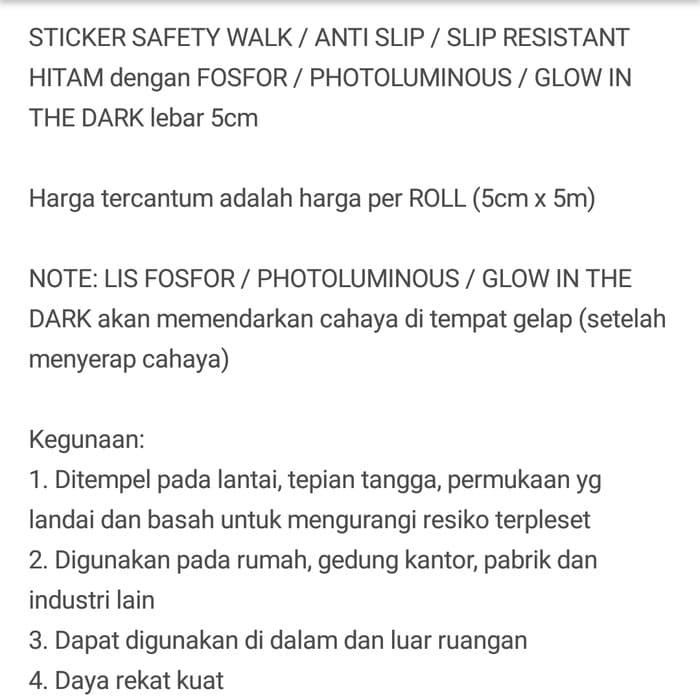 STICKER SAFETY WALK / ANTI SLIP / SLIP RESISTANT HITAM dengan FOSFOR / PHOTOLUMINOUS / GLOW IN THE DARK lebar 5cm

Harga tercantum adalah harga per ROLL (5cm x 5m)

NOTE: LIS FOSFOR / PHOTOLUMINOUS / GLOW IN THE DARK akan memendarkan cahaya di tempat gelap (setelah menyerap cahaya)

Kegunaan:
1. Ditempel pada lantai, tepian tangga, permukaan yg landai dan basah untuk mengurangi resiko terpleset
2. Digunakan pada rumah, gedung kantor, pabrik dan industri lain
3. Dapat digunakan di dalam dan luar ruangan
4. Daya rekat kuat